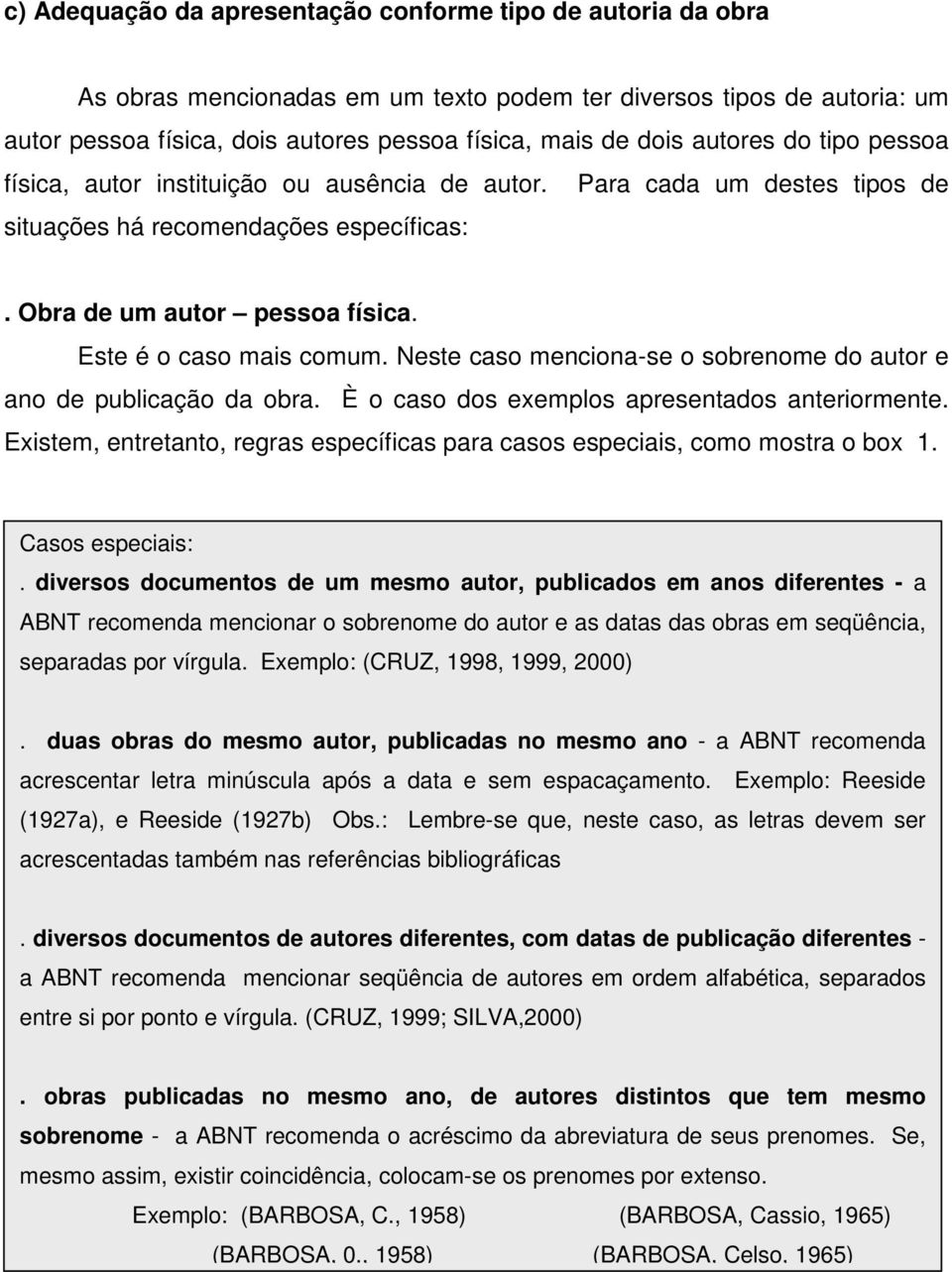 c) Adequação da apresentação conforme tipo de autoria da obra

As obras mencionadas em um texto podem ter diversos tipos de autoria: um autor pessoa física, dois autores pessoa física, mais de dois autores do tipo pessoa física, autor instituição ou ausência de autor. Para cada um destes tipos de situações há recomendações específicas:

. Obra de um autor – pessoa física.

Este é o caso mais comum. Neste caso menciona-se o sobrenome do autor e ano de publicação da obra. È o caso dos exemplos apresentados anteriormente. Existem, entretanto, regras específicas para casos especiais, como mostra o box 1.

Casos especiais:

. diversos documentos de um mesmo autor, publicados em anos diferentes - a ABNT recomenda mencionar o sobrenome do autor e as datas das obras em seqüência, separadas por vírgula. Exemplo: (CRUZ, 1998, 1999, 2000)

. duas obras do mesmo autor, publicadas no mesmo ano - a ABNT recomenda acrescentar letra minúscula após a data e sem espacaçamento. Exemplo: Reeside (1927a), e Reeside (1927b) Obs.: Lembre-se que, neste caso, as letras devem ser acrescentadas também nas referências bibliográficas

. diversos documentos de autores diferentes, com datas de publicação diferentes - a ABNT recomenda mencionar seqüência de autores em ordem alfabética, separados entre si por ponto e vírgula. (CRUZ, 1999; SILVA,2000)

. obras publicadas no mesmo ano, de autores distintos que tem mesmo sobrenome - a ABNT recomenda o acréscimo da abreviatura de seus prenomes. Se, mesmo assim, existir coincidência, colocam-se os prenomes por extenso.

Exemplo: (BARBOSA, C., 1958) (BARBOSA, Cassio, 1965)

(BARBOSA, 0., 1958) (BARBOSA, Celso, 1965)